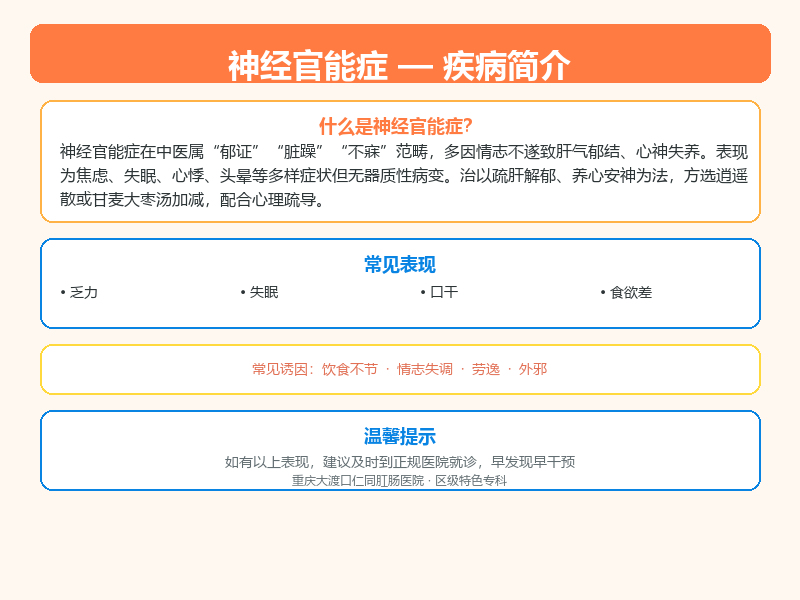 神经官能症 — 疾病简介

什么是神经官能症?

神经官能症在中医属“郁证”“脏躁”“不寐”范畴，多因情志不遂致肝气郁结、心神失养。表现为焦虑、失眠、心悸、头晕等多样症状但无器质性病变。治以疏肝解郁、养心安神为法，方选逍遥散或甘麦大枣汤加减，配合心理疏导。

常见表现

• 乏力
• 失眠
• 口干
• 食欲差

常见诱因：饮食不节 · 情志失调 · 劳逸 · 外邪

温馨提示

如有以上表现，建议及时到正规医院就诊，早发现早干预

重庆大渡口仁同肛肠医院 · 区级特色专科